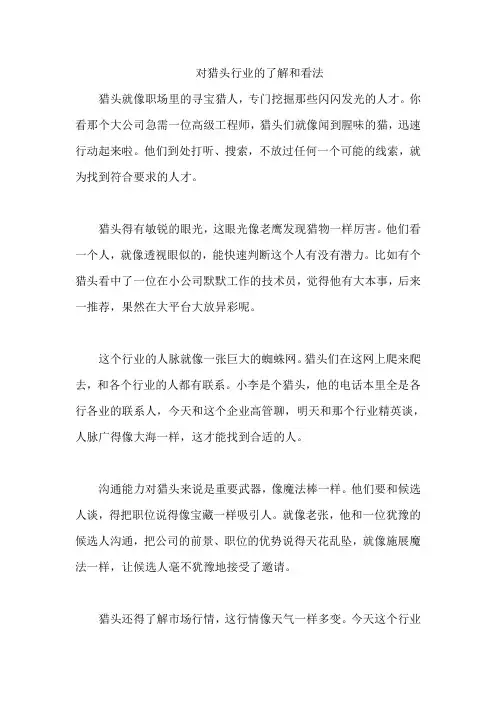 对猎头行业的了解和看法

猎头就像职场里的寻宝猎人，专门挖掘那些闪闪发光的人才。你看那个大公司急需一位高级工程师，猎头们就像闻到腥味的猫，迅速行动起来啦。他们到处打听、搜索，不放过任何一个可能的线索，就为找到符合要求的人才。

猎头得有敏锐的眼光，这眼光像老鹰发现猎物一样厉害。他们看一个人，就像透视眼似的，能快速判断这个人有没有潜力。比如有个猎头看中了一位在小公司默默工作的技术员，觉得他有大本事，后来一推荐，果然在大平台大放异彩呢。

这个行业的人脉就像一张巨大的蜘蛛网。猎头们在这网上爬来爬去，和各个行业的人都有联系。小李是个猎头，他的电话本里全是各行各业的联系人，今天和这个企业高管聊，明天和那个行业精英谈，人脉广得像大海一样，这才能找到合适的人。

沟通能力对猎头来说是重要武器，像魔法棒一样。他们要和候选人谈，得把职位说得像宝藏一样吸引人。就像老张，他和一位犹豫的候选人沟通，把公司的前景、职位的优势说得天花乱坠，就像施展魔法一样，让候选人毫不犹豫地接受了邀请。

猎头还得了解市场行情，这行情像天气一样多变。今天这个行业